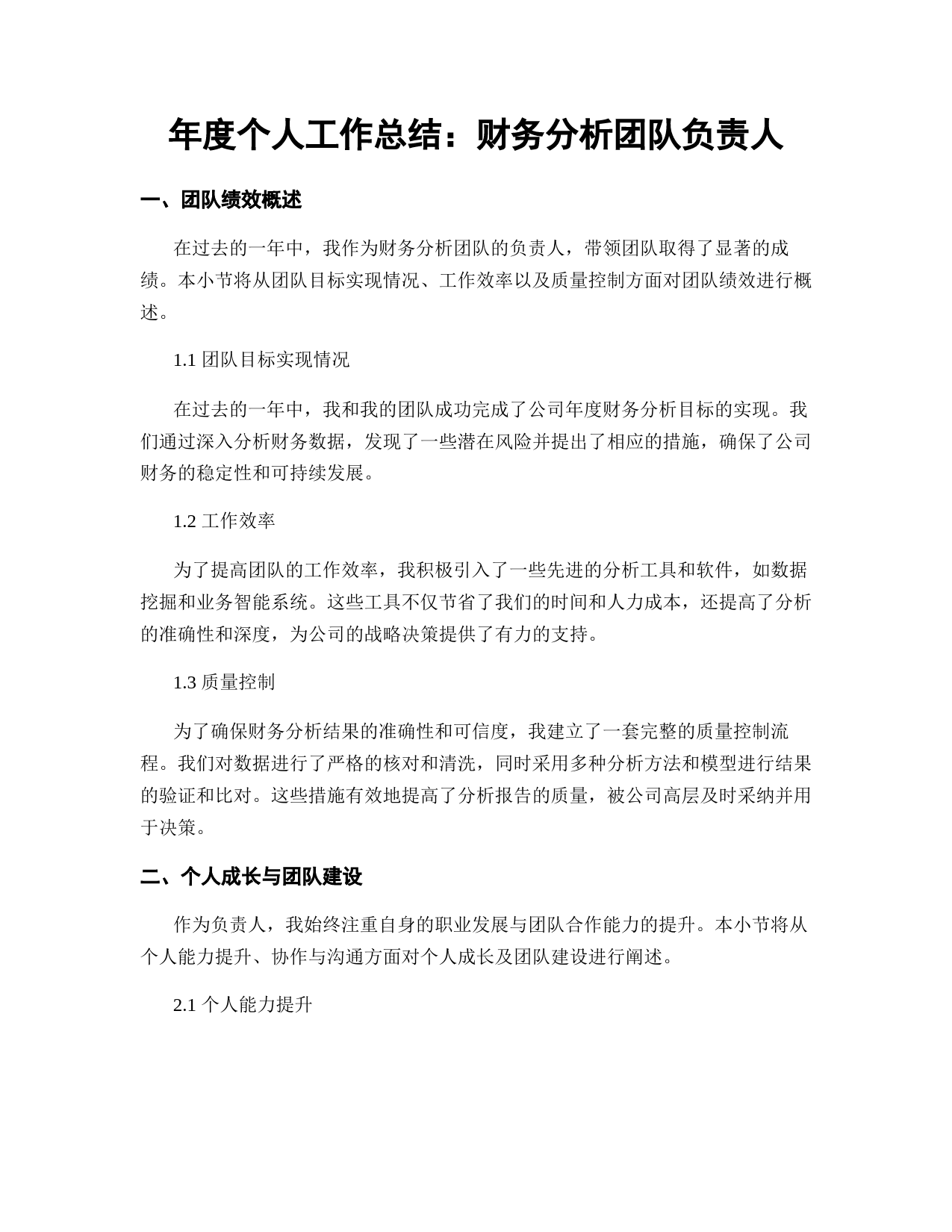 年度个人工作总结：财务分析团队负责人

一、团队绩效概述

在过去的一年中，我作为财务分析团队的负责人，带领团队取得了显著的成绩。本小节将从团队目标实现情况、工作效率以及质量控制方面对团队绩效进行概述。

1.1 团队目标实现情况

在过去的一年中，我和我的团队成功完成了公司年度财务分析目标的实现。我们通过深入分析财务数据，发现了一些潜在风险并提出了相应的措施，确保了公司财务的稳定性和可持续发展。

1.2 工作效率

为了提高团队的工作效率，我积极引入了一些先进的分析工具和软件，如数据挖掘和业务智能系统。这些工具不仅节省了我们的时间和人力成本，还提高了分析的准确性和深度，为公司的战略决策提供了有力的支持。

1.3 质量控制

为了确保财务分析结果的准确性和可信度，我建立了一套完整的质量控制流程。我们对数据进行了严格的核对和清洗，同时采用多种分析方法和模型进行结果的验证和比对。这些措施有效地提高了分析报告的质量，被公司高层及时采纳并用于决策。

二、个人成长与团队建设

作为负责人，我始终注重自身的职业发展与团队合作能力的提升。本小节将从个人能力提升、协作与沟通方面对个人成长及团队建设进行阐述。

2.1 个人能力提升